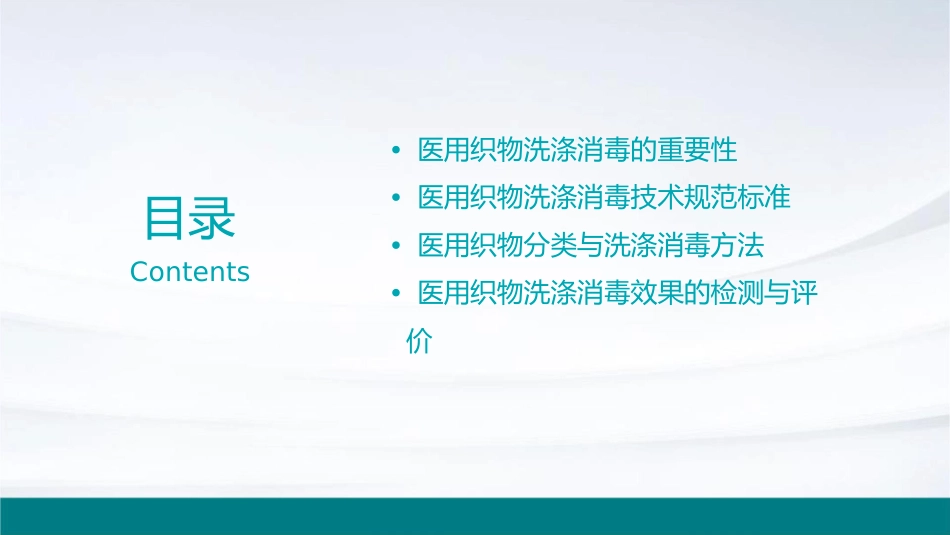 目录
Contents

• 医用织物洗涤消毒的重要性
• 医用织物洗涤消毒技术规范标准
• 医用织物分类与洗涤消毒方法
• 医用织物洗涤消毒效果的检测与评价